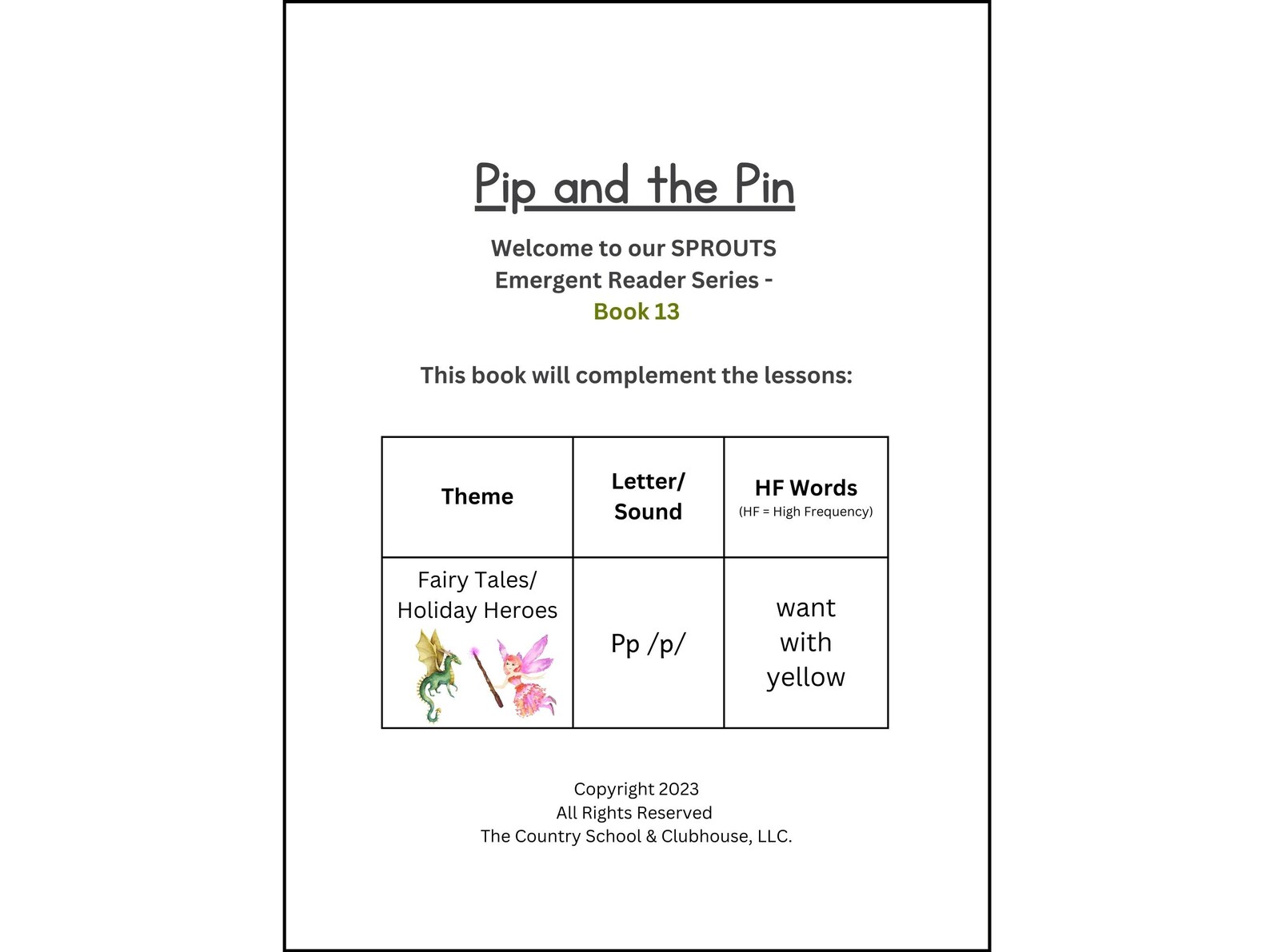 Pip and the Pin

Welcome to our SPROUTS Emergent Reader Series - Book 13

This book will complement the lessons:

| Theme | Letter/ Sound | HF Words (HF = High Frequency) |
|---|---|---|
| Fairy Tales/ Holiday Heroes | Pp /p/ | want with yellow |

Copyright 2023
All Rights Reserved
The Country School & Clubhouse, LLC.